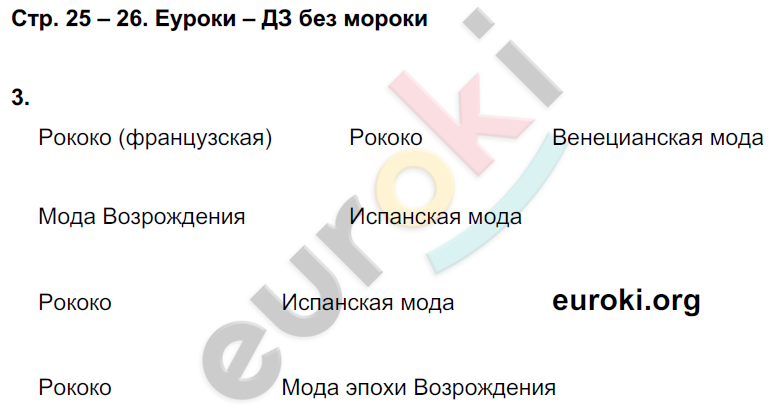 Стр. 25 – 26. Еуроки – ДЗ без мороки

3.

Рококо (французская)

Рококо

Венецианская мода

Мода Возрождения

Испанская мода

Рококо

Испанская мода

euroki.org

Рококо

Мода эпохи Возрождения

euroki